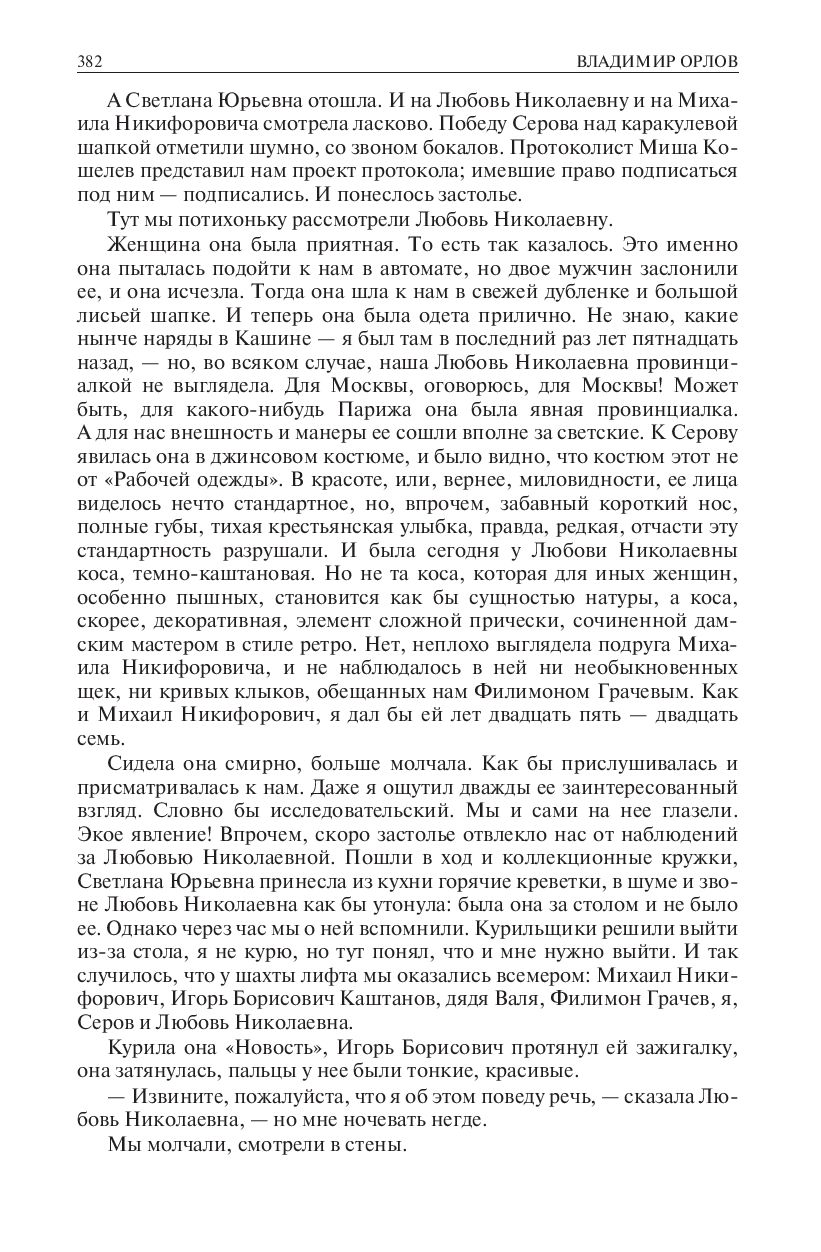 382 ВЛАДИМИР ОРЛОВ

А Светлана Юрьевна отошла. И на Любовь Николаевну и на Михаила Никифоровича смотрела ласково. Победу Серова над каракулевой шапкой отметили шумно, со звоном бокалов. Протоколист Миша Кошелев представил нам проект протокола; имевшие право подписаться под ним — подписались. И понеслось застолье.

Тут мы потихоньку рассмотрели Любовь Николаевну.

Женщина она была приятная. То есть так казалось. Это именно она пыталась подойти к нам в автомате, но двое мужчин заслонили ее, и она исчезла. Тогда она шла к нам в свежей дубленке и большой лисьей шапке. И теперь она была одета прилично. Не знаю, какие нынче наряды в Кашине — я был там в последний раз лет пятнадцать назад, — но, во всяком случае, наша Любовь Николаевна провинциалкой не выглядела. Для Москвы, оговорюсь, для Москвы! Может быть, для какого-нибудь Парижа она была явная провинциалка. А для нас внешность и манеры ее сошли вполне за светские. К Серову явилась она в джинсовом костюме, и было видно, что костюм этот не от «Рабочей одежды». В красоте, или, вернее, миловидности, ее лица виделось нечто стандартное, но, впрочем, забавный короткий нос, полные губы, тихая крестьянская улыбка, правда, редкая, отчасти эту стандартность разрушали. И была сегодня у Любови Николаевны коса, темно-каштановая. Но не та коса, которая для иных женщин, особенно пышных, становится как бы сущностью натуры, а коса, скорее, декоративная, элемент сложной прически, сочиненной дамским мастером в стиле ретро. Нет, неплохо выглядела подруга Михаила Никифоровича, и не наблюдалось в ней ни необыкновенных щек, ни кривых клыков, обещанных нам Филимоном Грачевым. Как и Михаил Никифорович, я дал бы ей лет двадцать пять — двадцать семь.

Сидела она смирно, больше молчала. Как бы прислушивалась и присматривалась к нам. Даже я ощутил дважды ее заинтересованный взгляд. Словно бы исследовательский. Мы и сами на нее глазели. Экое явление! Впрочем, скоро застолье отвлекло нас от наблюдений за Любовью Николаевной. Пошли в ход и коллекционные кружки, Светлана Юрьевна принесла из кухни горячие креветки, в шуме и звоне Любовь Николаевна как бы утонула: была она за столом и не было ее. Однако через час мы о ней вспомнили. Курильщики решили выйти из-за стола, я не курю, но тут понял, что и мне нужно выйти. И так случилось, что у шахты лифта мы оказались всемером: Михаил Никифорович, Игорь Борисович Каштанов, дядя Валя, Филимон Грачев, я, Серов и Любовь Николаевна.

Курила она «Новость», Игорь Борисович протянул ей зажигалку, она затянулась, пальцы у нее были тонкие, красивые.

— Извините, пожалуйста, что я об этом поведу речь, — сказала Любовь Николаевна, — но мне ночевать негде.

Мы молчали, смотрели в стены.